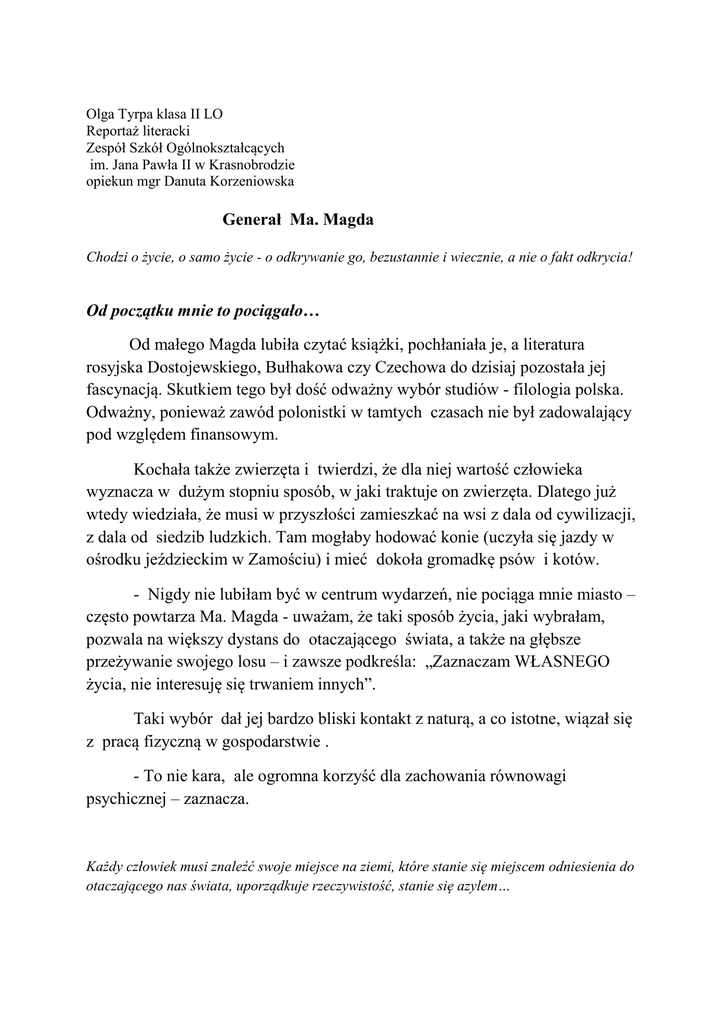 Olga Tyrpa klasa II LO
Reportaż literacki
Zespół Szkół Ogólnokształcących
im. Jana Pawła II w Krasnobrodzie
opiekun mgr Danuta Korzeniowska

Generał Ma. Magda

Chodzi o życie, o samo życie - o odkrywanie go, bezustannie i wiecznie, a nie o fakt odkrycia!

Od początku mnie to pociągało…

Od małego Magda lubiła czytać książki, pochłaniała je, a literatura rosyjska Dostojewskiego, Bułhakowa czy Czechowa do dzisiaj pozostała jej fascynacją. Skutkiem tego był dość odważny wybór studiów - filologia polska. Odważny, ponieważ zawód polonistki w tamtych czasach nie był zadowalający pod względem finansowym.

Kochała także zwierzęta i twierdzi, że dla niej wartość człowieka wyznacza w dużym stopniu sposób, w jaki traktuje on zwierzęta. Dlatego już wtedy wiedziała, że musi w przyszłości zamieszkać na wsi z dala od cywilizacji, z dala od siedzib ludzkich. Tam mogłaby hodować konie (uczyła się jazdy w ośrodku jeździeckim w Zamościu) i mieć dokoła gromadkę psów i kotów.

- Nigdy nie lubiłam być w centrum wydarzeń, nie pociąga mnie miasto – często powtarza Ma. Magda - uważam, że taki sposób życia, jaki wybrałam, pozwala na większy dystans do otaczającego świata, a także na głębsze przeżywanie swojego losu – i zawsze podkreśla: „Zaznaczam WŁASNEGO życia, nie interesuję się trwaniem innych”.

Taki wybór dał jej bardzo bliski kontakt z naturą, a co istotne, wiązał się z pracą fizyczną w gospodarstwie .

- To nie kara, ale ogromna korzyść dla zachowania równowagi psychicznej – zaznacza.

Każdy człowiek musi znaleźć swoje miejsce na ziemi, które stanie się miejscem odniesienia do otaczającego nas świata, uporządkuje rzeczywistość, stanie się azylem…